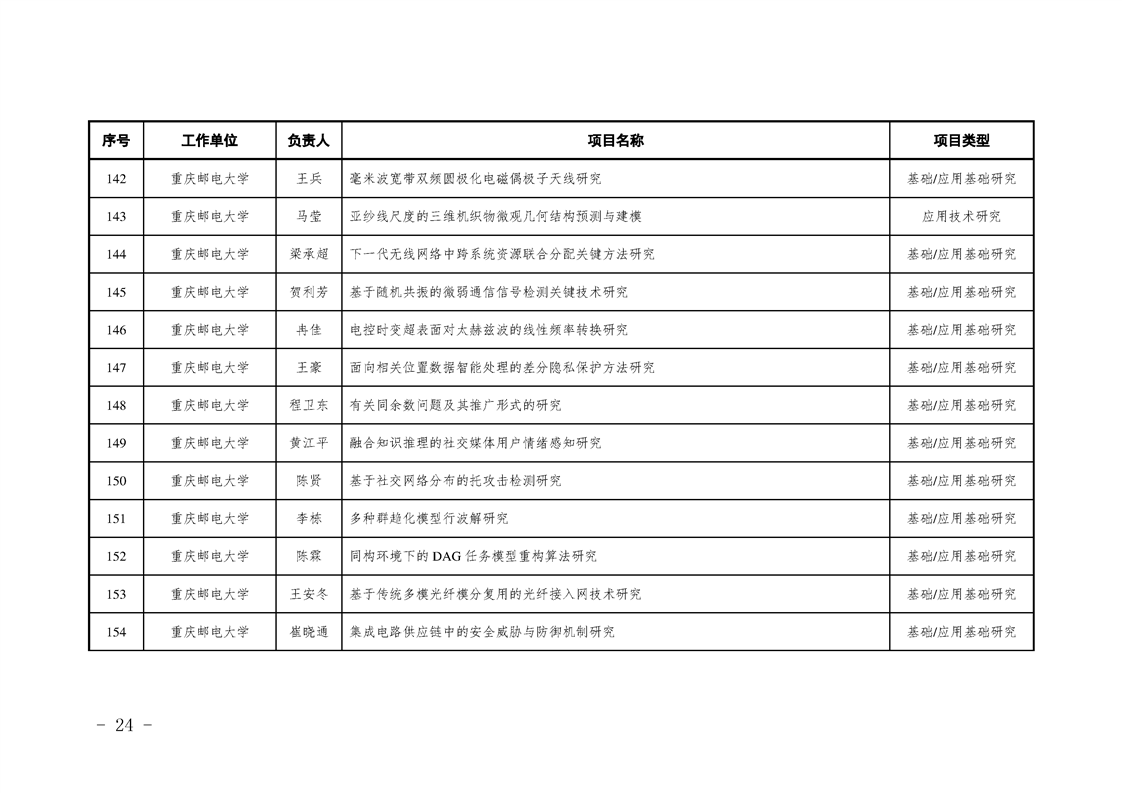 | 序号 | 工作单位 | 负责人 | 项目名称 | 项目类型 |
|---|---|---|---|---|
| 142 | 重庆邮电大学 | 王兵 | 毫米波宽带双频圆极化电磁偶极子天线研究 | 基础/应用基础研究 |
| 143 | 重庆邮电大学 | 马莹 | 亚纱线尺度的三维机织物微观几何结构预测与建模 | 应用技术研究 |
| 144 | 重庆邮电大学 | 梁承超 | 下一代无线网络中跨系统资源联合分配关键方法研究 | 基础/应用基础研究 |
| 145 | 重庆邮电大学 | 贺利芳 | 基于随机共振的微弱通信信号检测关键技术研究 | 基础/应用基础研究 |
| 146 | 重庆邮电大学 | 韦佳 | 电控时变超表面对太赫兹波的线性频率转换研究 | 基础/应用基础研究 |
| 147 | 重庆邮电大学 | 王豪 | 面向相关位置数据智能处理的差分隐私保护方法研究 | 基础/应用基础研究 |
| 148 | 重庆邮电大学 | 程卫东 | 有关同余数问题及其推广形式的研究 | 基础/应用基础研究 |
| 149 | 重庆邮电大学 | 黄江平 | 融合知识推理的社交媒体用户情绪感知研究 | 基础/应用基础研究 |
| 150 | 重庆邮电大学 | 陈贤 | 基于社交网络分布的托攻击检测研究 | 基础/应用基础研究 |
| 151 | 重庆邮电大学 | 李栋 | 多种群趋化模型行波解研究 | 基础/应用基础研究 |
| 152 | 重庆邮电大学 | 陈霖 | 同构环境下的 DAG 任务模型重构算法研究 | 基础/应用基础研究 |
| 153 | 重庆邮电大学 | 王安冬 | 基于传统多模光纤模分复用的光纤接入网技术研究 | 基础/应用基础研究 |
| 154 | 重庆邮电大学 | 崔晓通 | 集成电路供应链中的安全威胁与防御机制研究 | 基础/应用基础研究 |

- 24 -